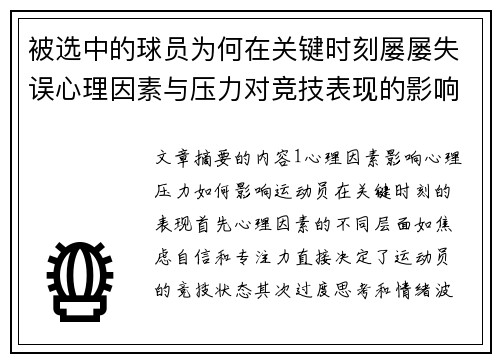 被选中的球员为何在关键时刻屡屡失误心理因素与压力对竞技表现的影响

文章摘要的内容1心理因素影响心理压力如何影响运动员在关键时刻的表现首先心理因素的不同层面如焦虑自信和专注力直接决定了运动员的竞技状态其次过度思考和情绪波